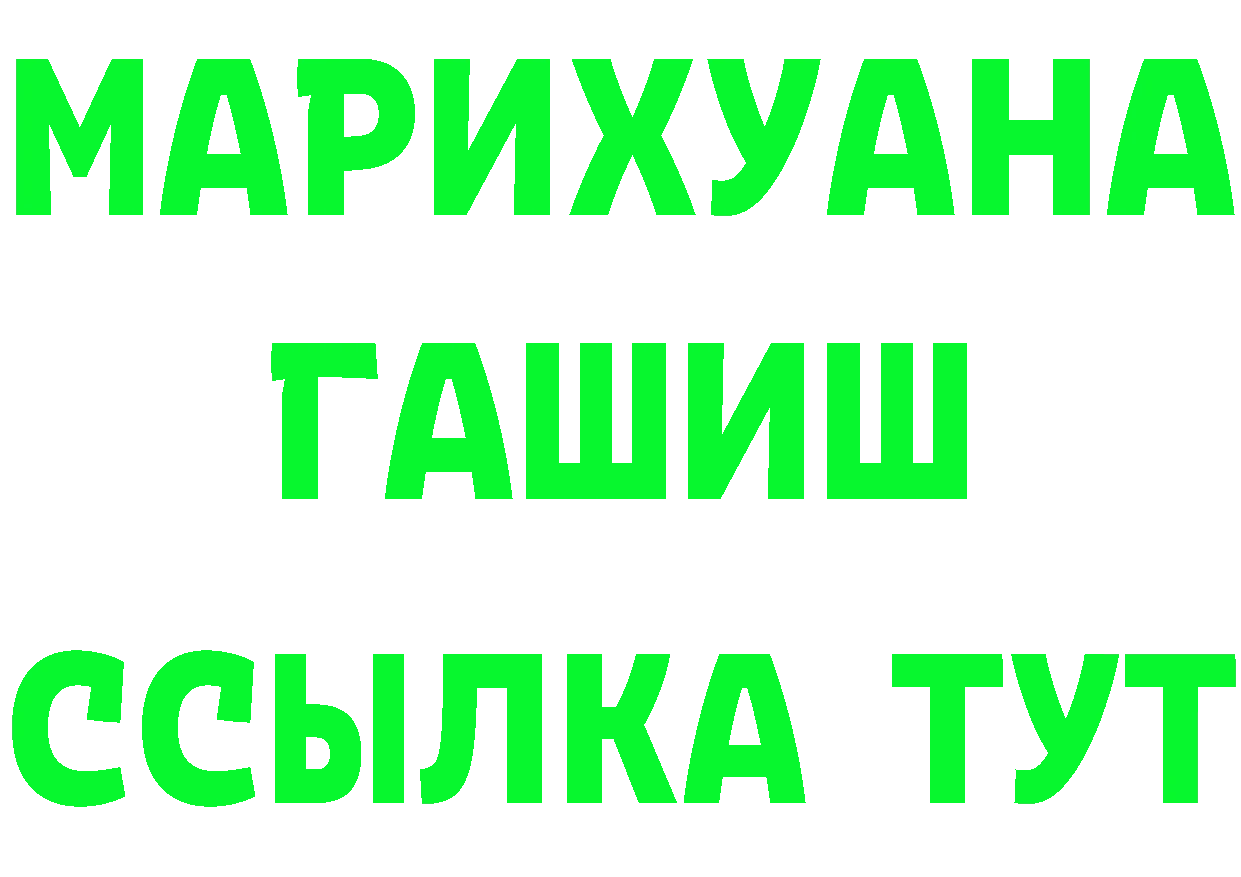 МАРИХУАНА
ГАШИШ
ССЫЛКА ТУТ